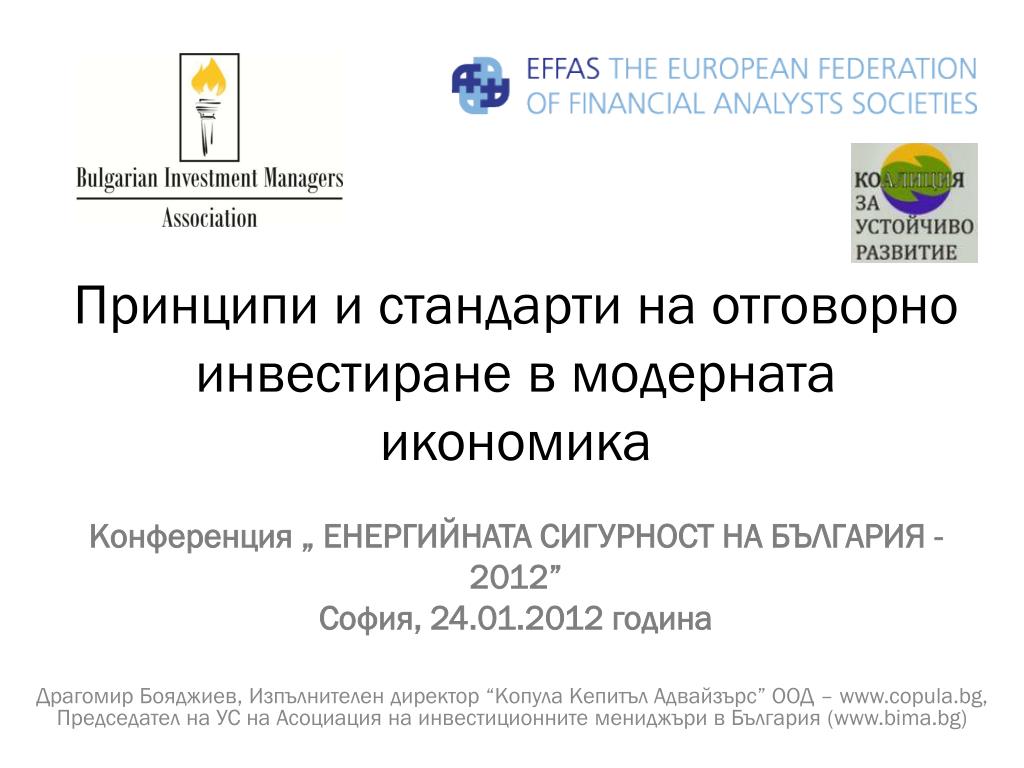 Bulgarian Investment Managers
Association

EFFAS THE EUROPEAN FEDERATION
OF FINANCIAL ANALYSTS SOCIETIES

КОАЛИЦИЯ
ЗА
УСТОЙЧИВО
РАЗВИТИЕ

Принципи и стандарти на отговорно инвестиране в модерната икономика

Конференция „ ЕНЕРГИЙНАТА СИГУРНОСТ НА БЪЛГАРИЯ - 2012"
София, 24.01.2012 година

Драгомир Бояджиев, Изпълнителен директор "Копула Кепитъл Адвайзърс" ООД – www.copula.bg, Председател на УС на Асоциация на инвестиционните мениджъри в България (www.bima.bg)